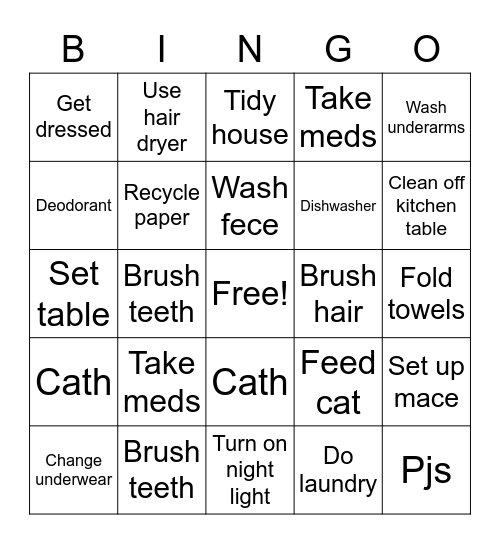 | B | I | N | G | O |
|---|---|---|---|---|
| Get dressed | Use hair dryer | Tidy house | Take meds | Wash underarms |
| Deodorant | Recycle paper | Wash fece | Dishwasher | Clean off kitchen table |
| Set table | Brush teeth | Free! | Brush hair | Fold towels |
| Cath | Take meds | Cath | Feed cat | Set up mace |
| Change underwear | Brush teeth | Turn on night light | Do laundry | Pjs |